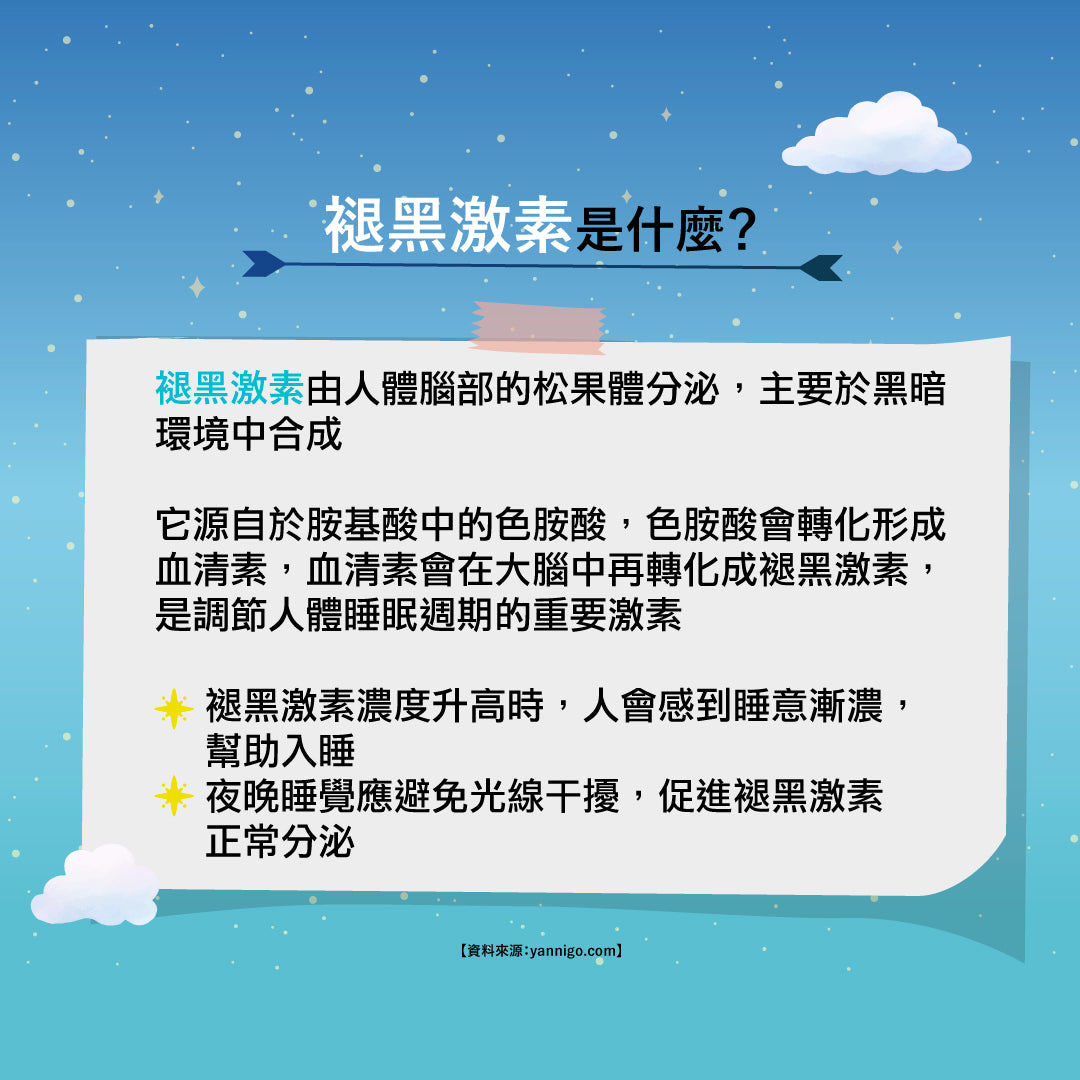 褪黑激素是什麼?

褪黑激素由人體腦部的松果體分泌，主要於黑暗環境中合成

它源自於胺基酸中的色胺酸，色胺酸會轉化形成血清素，血清素會在大腦中再轉化成褪黑激素，是調節人體睡眠週期的重要激素

褪黑激素濃度升高時，人會感到睡意漸濃，幫助入睡
夜晚睡覺應避免光線干擾，促進褪黑激素正常分泌

【資料來源:yannigo.com】